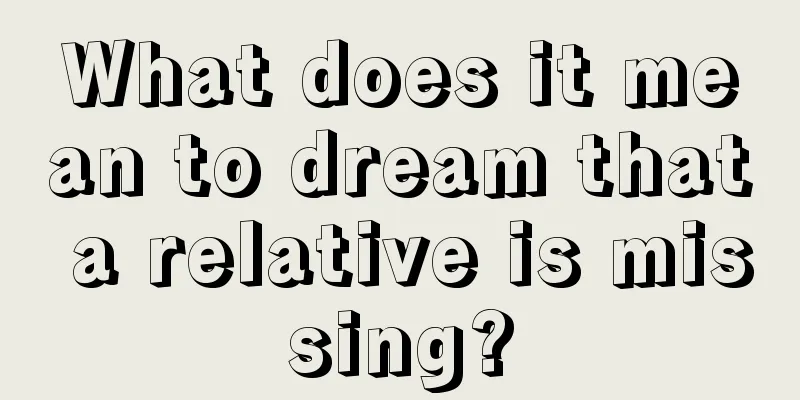 What does it mean to dream that a relative is missing?